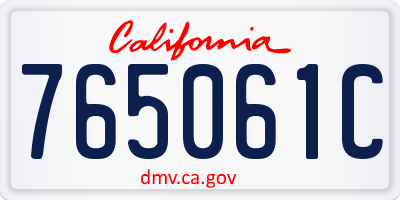 California

765061C

dmv.ca.gov